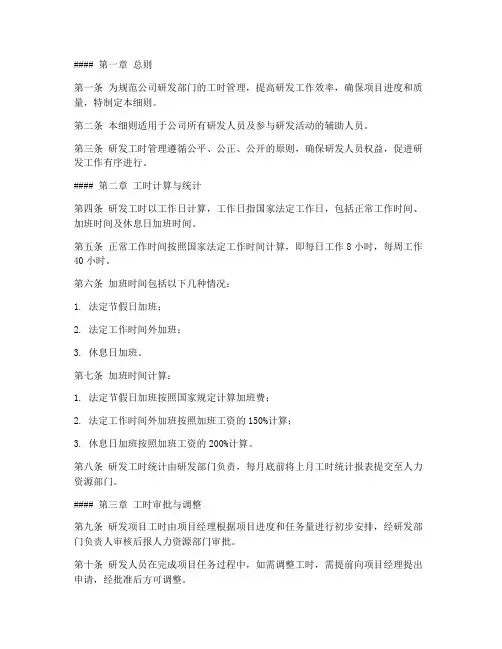 #### 第一章 总则

第一条 为规范公司研发部门的工时管理，提高研发工作效率，确保项目进度和质量，特制定本细则。

第二条 本细则适用于公司所有研发人员及参与研发活动的辅助人员。

第三条 研发工时管理遵循公平、公正、公开的原则，确保研发人员权益，促进研发工作有序进行。

#### 第二章 工时计算与统计

第四条 研发工时以工作日计算，工作日指国家法定工作日，包括正常工作时间、加班时间及休息日加班时间。

第五条 正常工作时间按照国家法定工作时间计算，即每日工作 8 小时，每周工作 40 小时。

第六条 加班时间包括以下几种情况：

1. 法定节假日加班；

2. 法定工作时间外加班；

3. 休息日加班。

第七条 加班时间计算：

1. 法定节假日加班按照国家规定计算加班费；

2. 法定工作时间外加班按照加班工资的 150%计算；

3. 休息日加班按照加班工资的 200%计算。

第八条 研发工时统计由研发部门负责，每月底前将上月工时统计报表提交至人力资源部门。

#### 第三章 工时审批与调整

第九条 研发项目工时由项目经理根据项目进度和任务量进行初步安排，经研发部门负责人审核后报人力资源部门审批。

第十条 研发人员在完成项目任务过程中，如需调整工时，需提前向项目经理提出申请，经批准后方可调整。